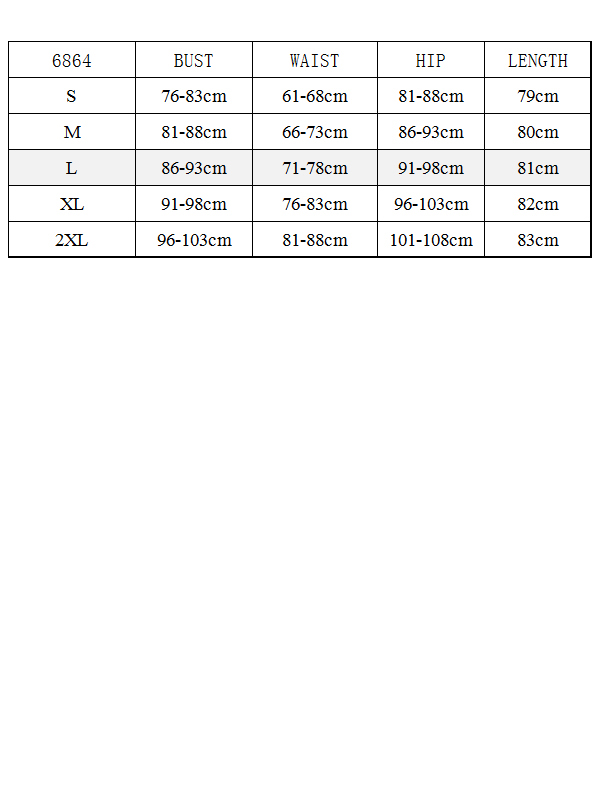 | 6864 | BUST | WAIST | HIP | LENGTH |
|---|---|---|---|---|
| S | 76-83cm | 61-68cm | 81-88cm | 79cm |
| M | 81-88cm | 66-73cm | 86-93cm | 80cm |
| L | 86-93cm | 71-78cm | 91-98cm | 81cm |
| XL | 91-98cm | 76-83cm | 96-103cm | 82cm |
| 2XL | 96-103cm | 81-88cm | 101-108cm | 83cm |